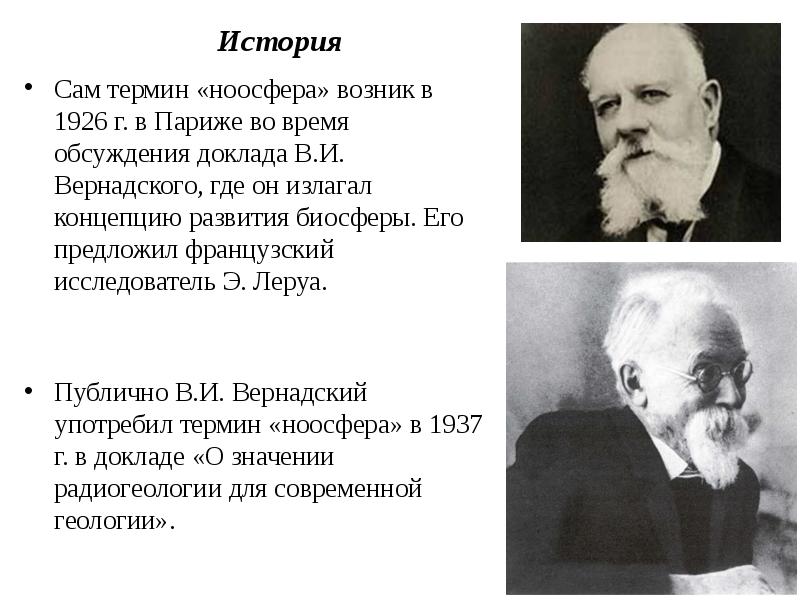 История

• Сам термин «ноосфера» возник в 1926 г. в Париже во время обсуждения доклада В.И. Вернадского, где он излагал концепцию развития биосферы. Его предложил французский исследователь Э. Леруа.

• Публично В.И. Вернадский употребил термин «ноосфера» в 1937 г. в докладе «О значении радиогеологии для современной геологии».